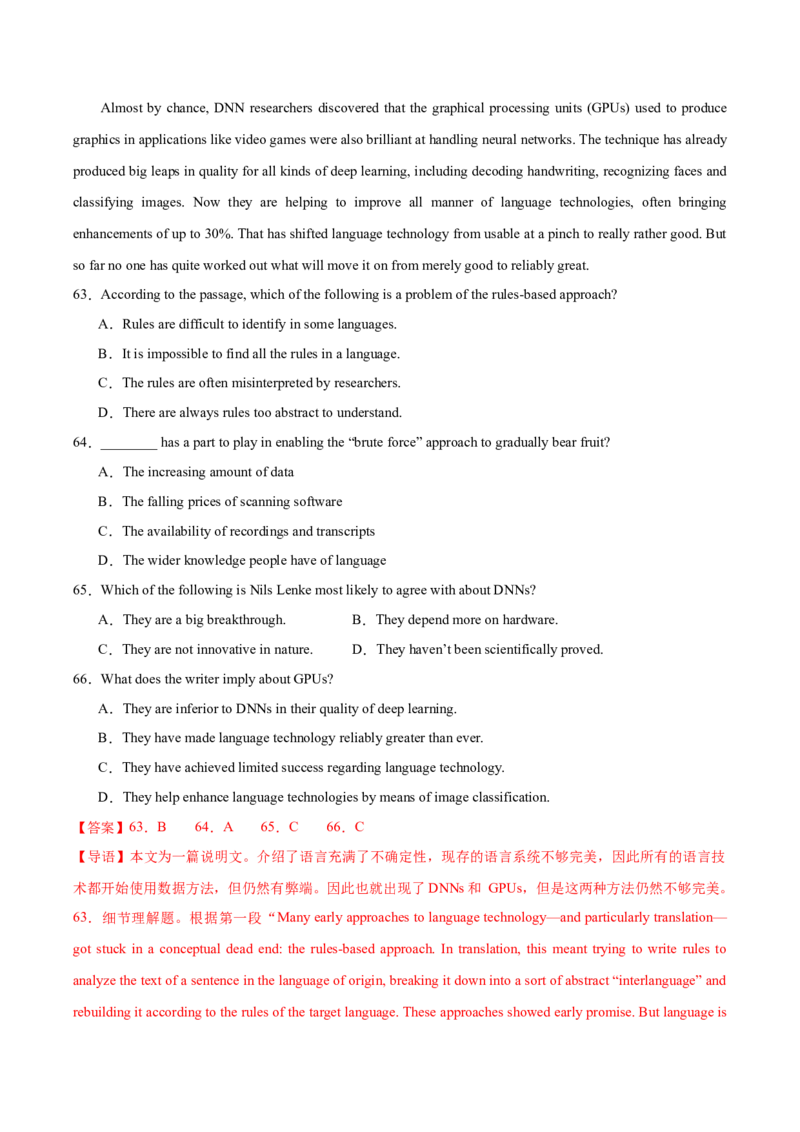 Almost by chance, DNN researchers discovered that the graphical processing units (GPUs) used to produce graphics in applications like video games were also brilliant at handling neural networks. The technique has already produced big leaps in quality for all kinds of deep learning, including decoding handwriting, recognizing faces and classifying images. Now they are helping to improve all manner of language technologies, often bringing enhancements of up to 30%. That has shifted language technology from usable at a pinch to really rather good. But so far no one has quite worked out what will move it on from merely good to reliably great.

63．According to the passage, which of the following is a problem of the rules-based approach?

A．Rules are difficult to identify in some languages.

B．It is impossible to find all the rules in a language.

C．The rules are often misinterpreted by researchers.

D．There are always rules too abstract to understand.

64．________ has a part to play in enabling the “brute force” approach to gradually bear fruit?

A．The increasing amount of data

B．The falling prices of scanning software

C．The availability of recordings and transcripts

D．The wider knowledge people have of language

65．Which of the following is Nils Lenke most likely to agree with about DNNs?

A．They are a big breakthrough.

B．They depend more on hardware.

C．They are not innovative in nature.

D．They haven’t been scientifically proved.

66．What does the writer imply about GPUs?

A．They are inferior to DNNs in their quality of deep learning.

B．They have made language technology reliably greater than ever.

C．They have achieved limited success regarding language technology.

D．They help enhance language technologies by means of image classification.

【答案】63．B　64．A　65．C　66．C

【导语】本文为一篇说明文。介绍了语言充满了不确定性，现存的语言系统不够完美，因此所有的语言技术都开始使用数据方法，但仍然有弊端。因此也就出现了 DNNs 和 GPUs，但是这两种方法仍然不够完美。

63．细节理解题。根据第一段“Many early approaches to language technology—and particularly translation—got stuck in a conceptual dead end: the rules-based approach. In translation, this meant trying to write rules to analyze the text of a sentence in the language of origin, breaking it down into a sort of abstract “interlanguage” and rebuilding it according to the rules of the target language. These approaches showed early promise. But language is